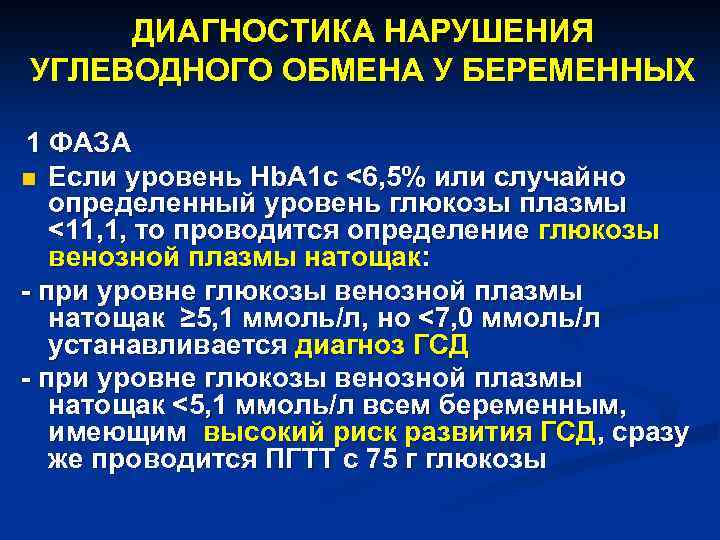 ДИАГНОСТИКА НАРУШЕНИЯ УГЛЕВОДНОГО ОБМЕНА У БЕРЕМЕННЫХ

1 ФАЗА

Если уровень HbA1c <6,5% или случайно определенный уровень глюкозы плазмы <11,1, то проводится определение глюкозы венозной плазмы натощак:

- при уровне глюкозы венозной плазмы натощак ≥5,1 ммоль/л, но <7,0 ммоль/л устанавливается диагноз ГСД

- при уровне глюкозы венозной плазмы натощак <5,1 ммоль/л всем беременным, имеющим высокий риск развития ГСД, сразу же проводится ПГТТ с 75 г глюкозы